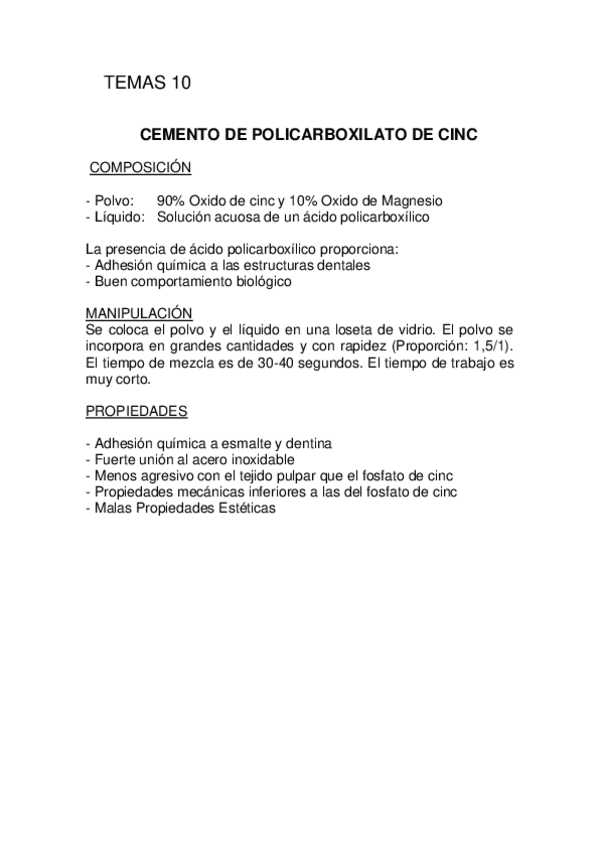 TEMAS 10

CEMENTO DE POLICARBOXILATO DE CINC

COMPOSICIÓN

- Polvo: 90% Oxido de cinc y 10% Oxido de Magnesio
- Líquido: Solución acuosa de un ácido policarboxílico

La presencia de ácido policarboxílico proporciona:
- Adhesión química a las estructuras dentales
- Buen comportamiento biológico

MANIPULACIÓN
Se coloca el polvo y el líquido en una loseta de vidrio. El polvo se incorpora en grandes cantidades y con rapidez (Proporción: 1,5/1). El tiempo de mezcla es de 30-40 segundos. El tiempo de trabajo es muy corto.

PROPIEDADES

- Adhesión química a esmalte y dentina
- Fuerte unión al acero inoxidable
- Menos agresivo con el tejido pulpar que el fosfato de cinc
- Propiedades mecánicas inferiores a las del fosfato de cinc
- Malas Propiedades Estéticas